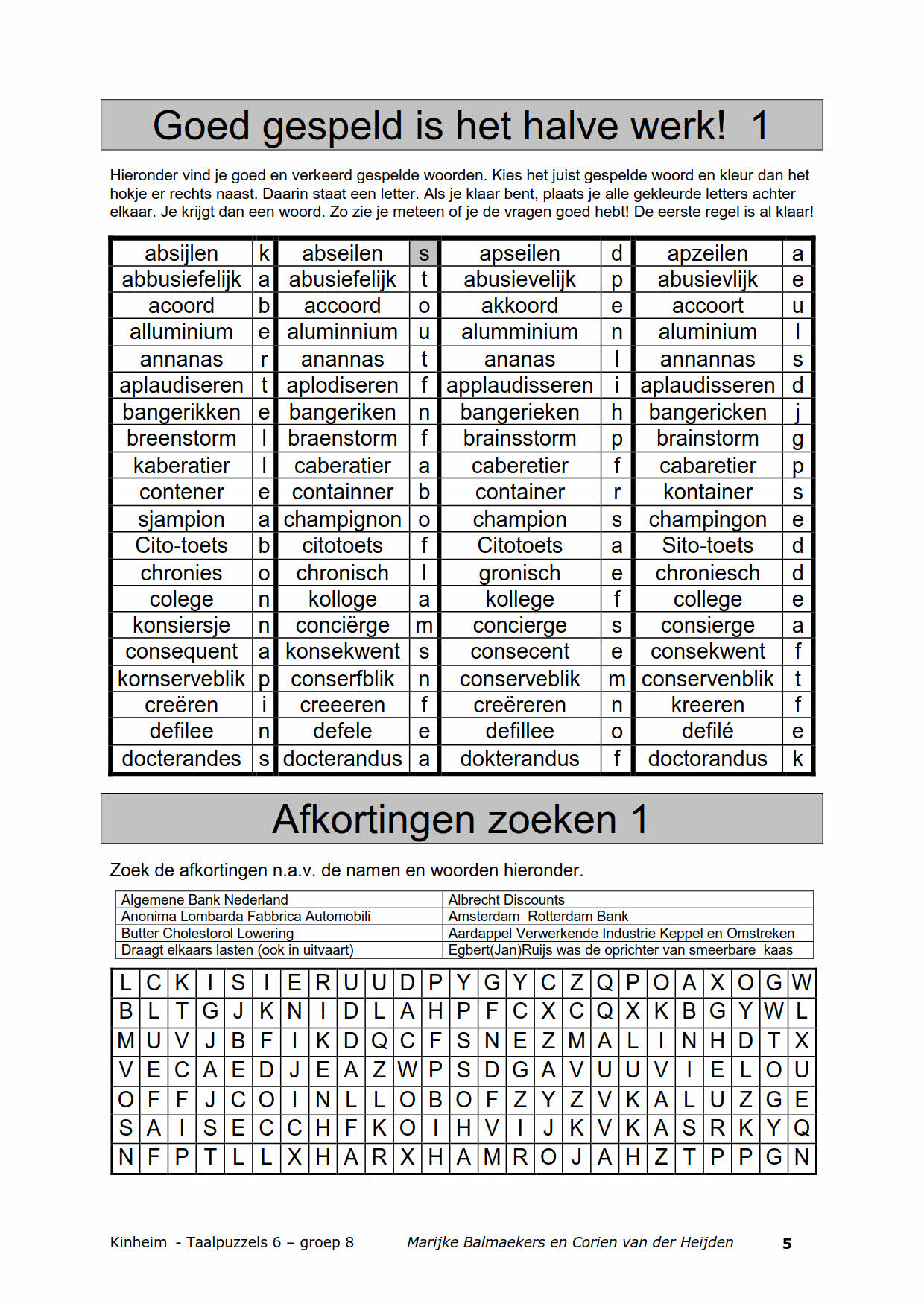 Goed gespeld is het halve werk! 1

Hieronder vind je goed en verkeerd gespelde woorden. Kies het juist gespelde woord en kleur dan het hokje er rechts naast. Daarin staat een letter. Als je klaar bent, plaats je alle gekleurde letters achter elkaar. Je krijgt dan een woord. Zo zie je meteen of je de vragen goed hebt! De eerste regel is al klaar!

| absijlen | k | abseilen | s | apseilen | d | apzeilen | a |
|---|---|---|---|---|---|---|---|
| abbusiefelijk | a | abusiefelijk | t | abusievelijk | p | abusievlijk | e |
| acoord | b | accoord | o | akkoord | e | accoort | u |
| alluminium | e | aluminnium | u | alumminium | n | aluminium | l |
| annanas | r | anannas | t | ananas | l | annannas | s |
| aplaudiseren | t | aplodiseren | f | applaudisseren | i | aplaudisseren | d |
| bangerikken | e | bangeriken | n | bangerieken | h | bangericken | j |
| breenstorm | l | braenstorm | f | brainsstorm | p | brainstorm | g |
| kaberatier | l | caberatier | a | caberetier | f | cabaretier | p |
| contener | e | containner | b | container | r | kontainer | s |
| sjampion | a | champignon | o | champion | s | champingon | e |
| Cito-toets | b | citotoets | f | Citotoets | a | Sito-toets | d |
| chronies | o | chronisch | l | gronisch | e | chroniesch | d |
| colege | n | kolloge | a | kollege | f | college | e |
| konsiersje | n | conciërge | m | concierge | s | consierge | a |
| consequent | a | konsekwent | s | consecent | e | consekwent | f |
| kornserveblik | p | conserfblik | n | conserveblik | m | conservenblik | t |
| creëren | i | creeeren | f | creëreren | n | kreeren | f |
| defilee | n | defele | e | defillee | o | defilé | e |
| docterandes | s | docterandus | a | dokterandus | f | doctorandus | k |

Afkortingen zoeken 1

Zoek de afkortingen n.a.v. de namen en woorden hieronder.

| Algemene Bank Nederland | Albrecht Discounts |
|---|---|
| Anonima Lombarda Fabbrica Automobili | Amsterdam Rotterdam Bank |
| Butter Cholestorol Lowering | Aardappel Verwerkende Industrie Keppel en Omstreken |
| Draagt elkaars lasten (ook in uitvaart) | Egbert(Jan)Ruijs was de oprichter van smeerbare kaas |

| L | C | K | I | S | I | E | R | U | U | D | P | Y | G | Y | C | Z | Q | P | O | A | X | O | G | W |
|---|---|---|---|---|---|---|---|---|---|---|---|---|---|---|---|---|---|---|---|---|---|---|---|---|
| B | L | T | G | J | K | N | I | D | L | A | H | P | F | C | X | C | Q | X | K | B | G | Y | W | L |
| M | U | V | J | B | F | I | K | D | Q | C | F | S | N | E | Z | M | A | L | I | N | H | D | T | X |
| V | E | C | A | E | D | J | E | A | Z | W | P | S | D | G | A | V | U | U | V | I | E | L | O | U |
| O | F | F | J | C | O | I | N | L | L | O | B | O | F | Z | Y | Z | V | K | A | L | U | Z | G | E |
| S | A | I | S | E | C | C | H | F | K | O | I | H | V | I | J | K | V | K | A | S | R | K | Y | Q |
| N | F | P | T | L | L | X | H | A | R | X | H | A | M | R | O | J | A | H | Z | T | P | P | G | N |

Kinheim - Taalpuzzels 6 – groep 8 Marijke Balmaekers en Corien van der Heijden 5